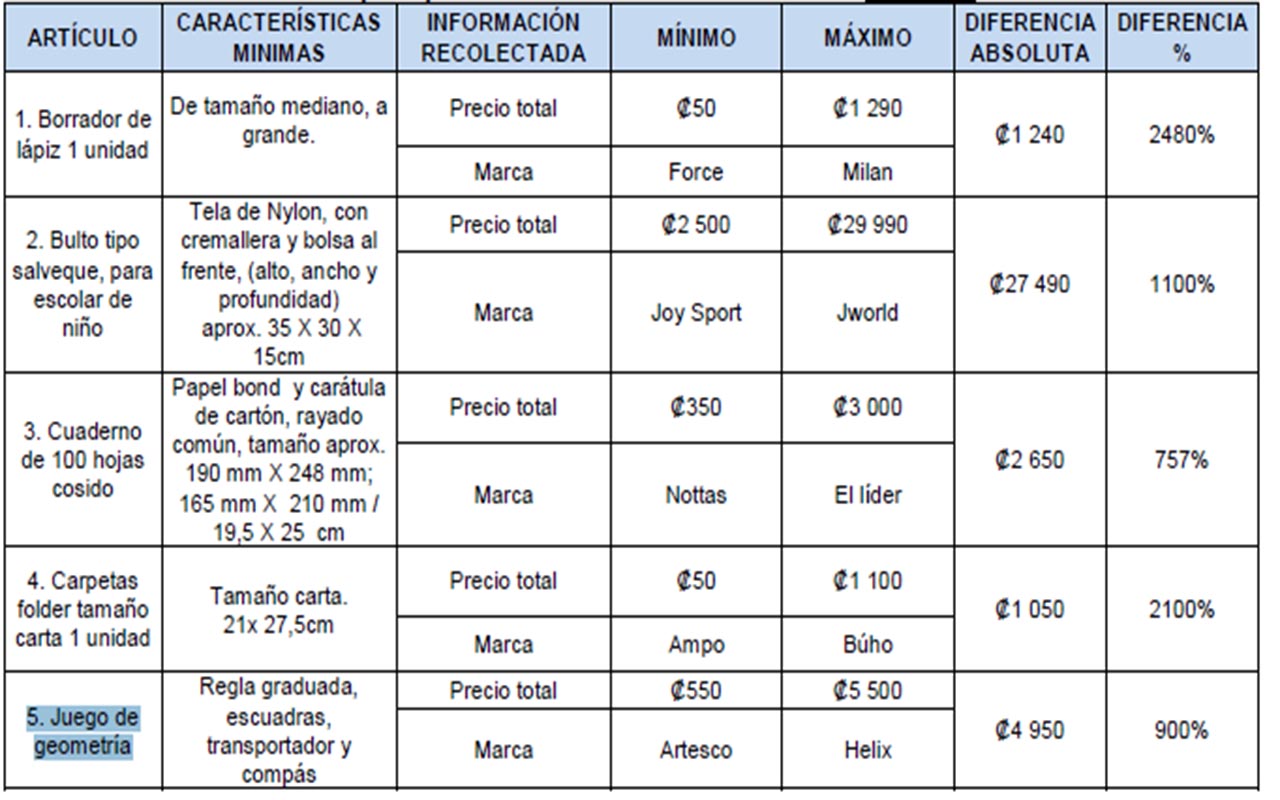 | ARTÍCULO | CARACTERÍSTICAS MINIMAS | INFORMACIÓN RECOLECTADA | MÍNIMO | MÁXIMO | DIFERENCIA ABSOLUTA | DIFERENCIA % |
|---|---|---|---|---|---|---|
| 1. Borrador de lápiz 1 unidad | De tamaño mediano, a grande. | Precio total | ₡50 | ₡1 290 | ₡1 240 | 2480% |
| | | Marca | Force | Milan | | |
| 2. Bulto tipo salveque, para escolar de niño | Tela de Nylon, con cremallera y bolsa al frente, (alto, ancho y profundidad) aprox. 35 X 30 X 15cm | Precio total | ₡2 500 | ₡29 990 | ₡27 490 | 1100% |
| | | Marca | Joy Sport | Jworld | | |
| 3. Cuaderno de 100 hojas cosido | Papel bond y carátula de cartón, rayado común, tamaño aprox. 190 mm X 248 mm; 165 mm X 210 mm / 19,5 X 25 cm | Precio total | ₡350 | ₡3 000 | ₡2 650 | 757% |
| | | Marca | Nottas | El líder | | |
| 4. Carpetas folder tamaño carta 1 unidad | Tamaño carta. 21x 27,5cm | Precio total | ₡50 | ₡1 100 | ₡1 050 | 2100% |
| | | Marca | Ampo | Búho | | |
| 5. Juego de geometría | Regla graduada, escuadras, transportador y compás | Precio total | ₡550 | ₡5 500 | ₡4 950 | 900% |
| | | Marca | Artesco | Helix | | |